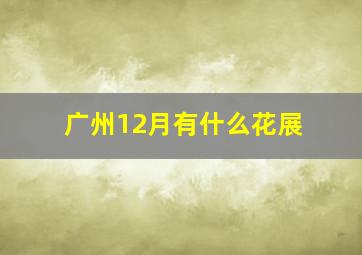 广州12月有什么花展